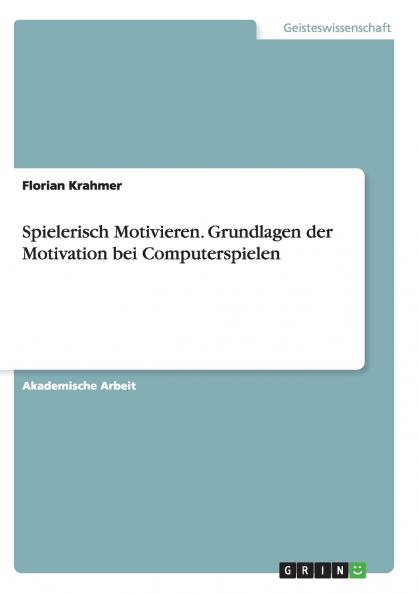 Geisteswissenschaft

Florian Krahmer

Spielerisch Motivieren. Grundlagen der Motivation bei Computerspielen

Akademische Arbeit

GRIN